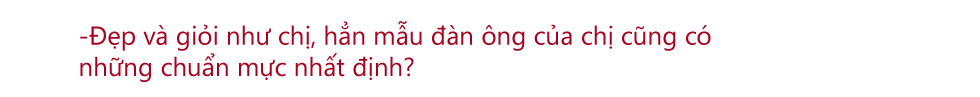 -Đẹp và giỏi như chị, hẳn mẫu đàn ông của chị cũng có những chuẩn mực nhất định?